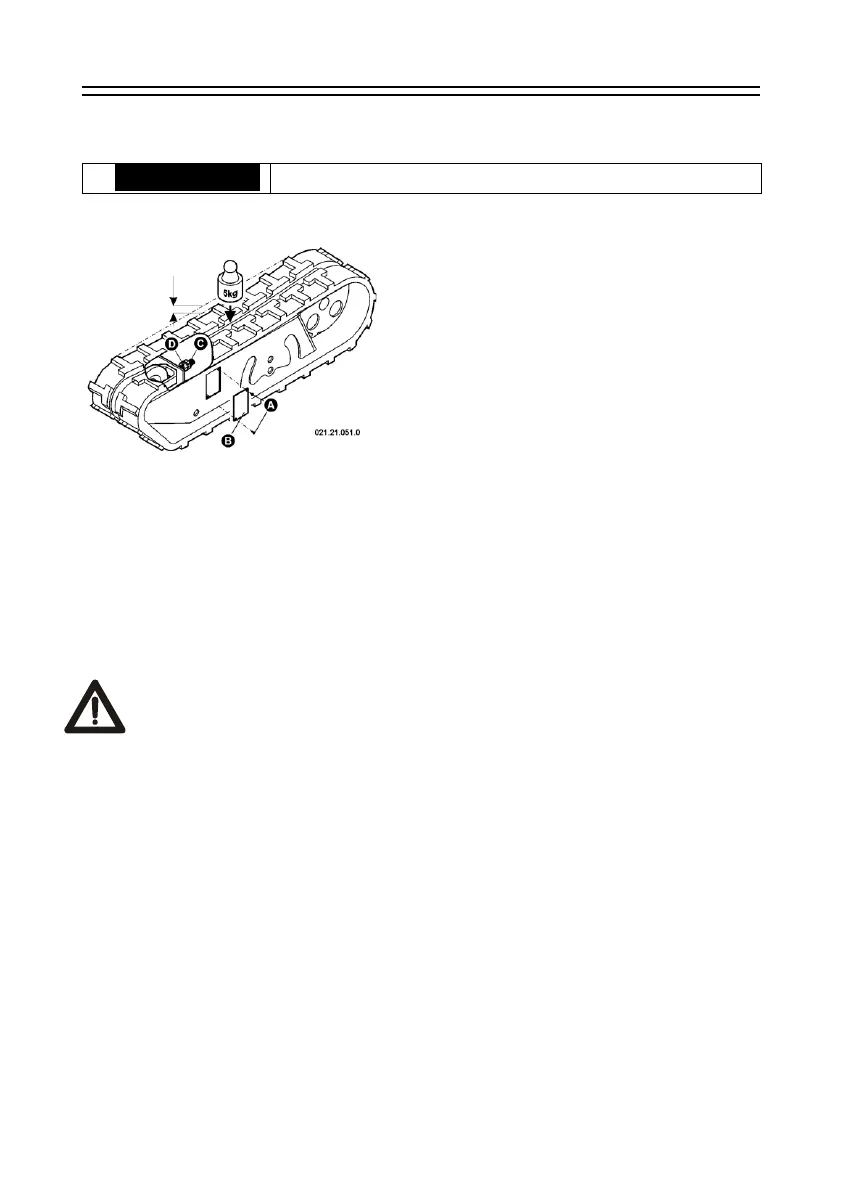 5kg

D

C

A

B

021.21.051.0